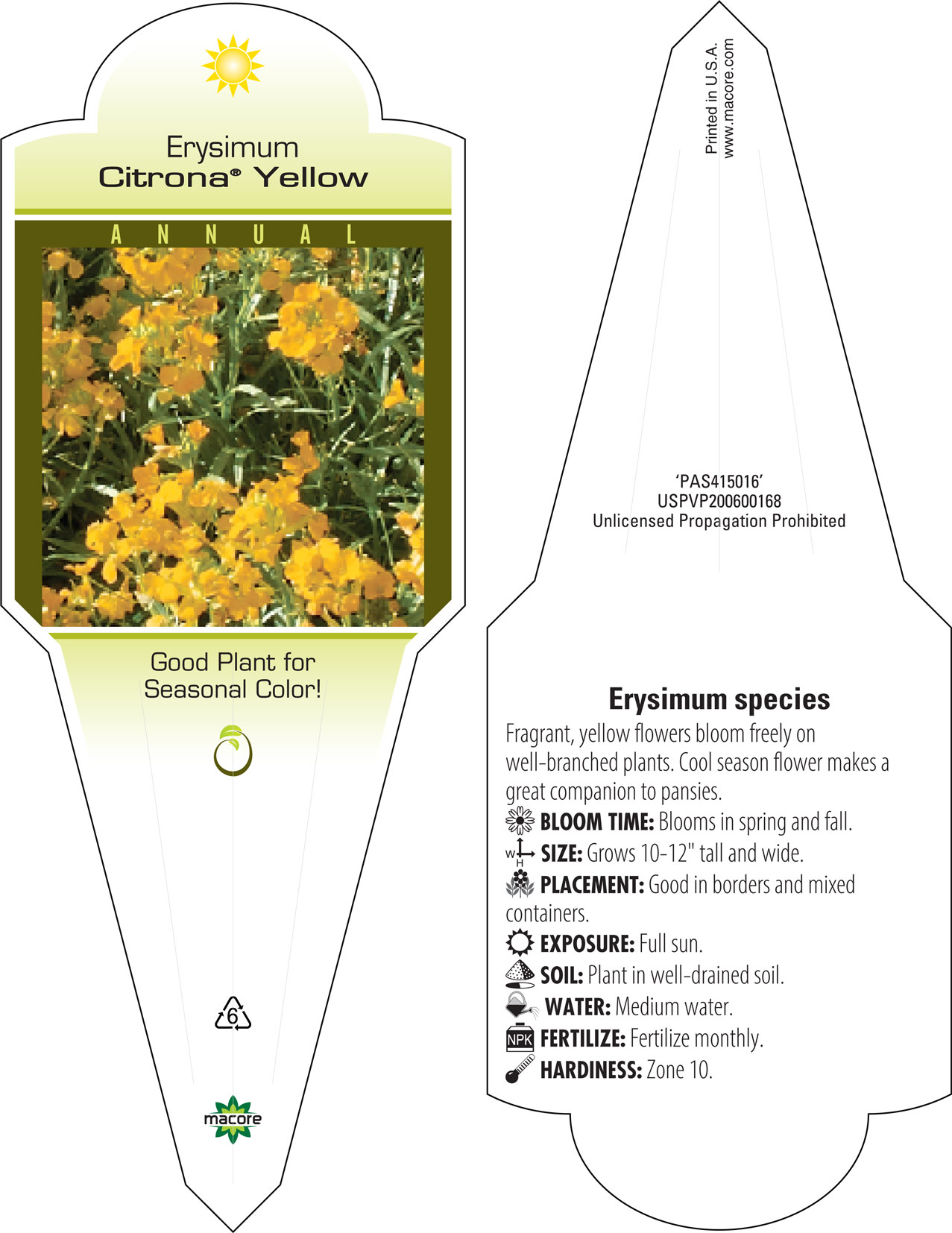 Erysimum
Citrona® Yellow

ANNUAL

Good Plant for Seasonal Color!

6

macore

Printed in U.S.A.
www.macore.com

'PAS415016'
USPVP200600168
Unlicensed Propagation Prohibited

Erysimum species

Fragrant, yellow flowers bloom freely on well-branched plants. Cool season flower makes a great companion to pansies.

BLOOM TIME: Blooms in spring and fall.

W H SIZE: Grows 10-12" tall and wide.

PLACEMENT: Good in borders and mixed containers.

EXPOSURE: Full sun.

SOIL: Plant in well-drained soil.

WATER: Medium water.

NPK FERTILIZE: Fertilize monthly.

HARDINESS: Zone 10.